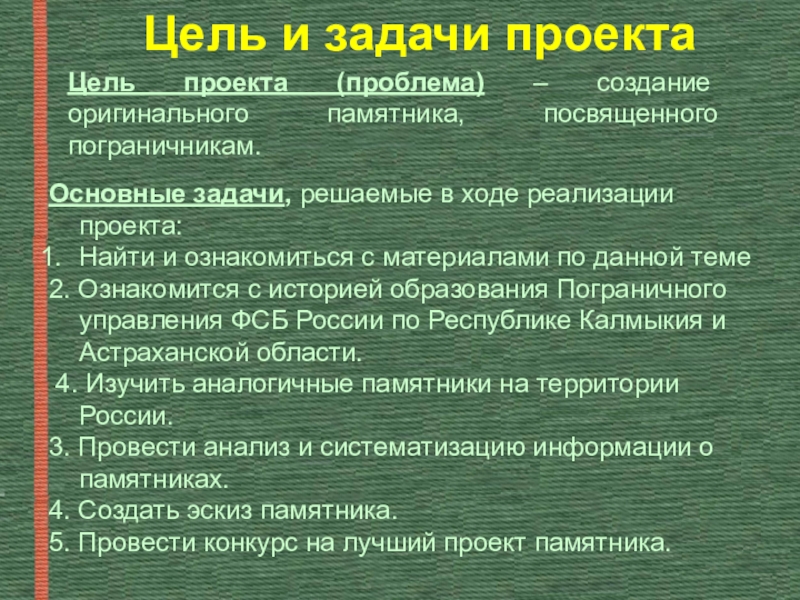 Цель и задачи проекта

Цель проекта (проблема) – создание оригинального памятника, посвященного пограничникам.

Основные задачи, решаемые в ходе реализации проекта:
1. Найти и ознакомиться с материалами по данной теме
2. Ознакомится с историей образования Пограничного управления ФСБ России по Республике Калмыкия и Астраханской области.
4. Изучить аналогичные памятники на территории России.
3. Провести анализ и систематизацию информации о памятниках.
4. Создать эскиз памятника.
5. Провести конкурс на лучший проект памятника.